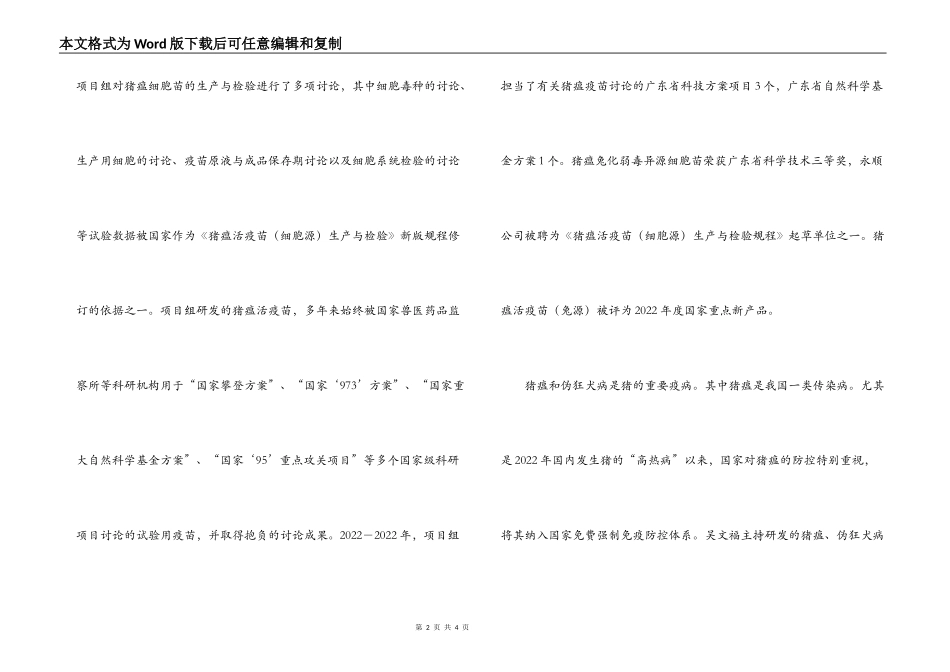 本文格式为Word版下载后可任意编辑和复制

项目组对猪瘟细胞苗的生产与检验进行了多项讨论，其中细胞毒种的讨论、生产用细胞的讨论、疫苗原液与成品保存期讨论以及细胞系统检验的讨论等试验数据被国家作为《猪瘟活疫苗（细胞源）生产与检验》新版规程修订的依据之一。项目组研发的猪瘟活疫苗，多年来始终被国家兽医药品监察所等科研机构用于“国家攀登方案”、“国家‘973’方案”、“国家重大自然科学基金方案”、“国家‘95’重点攻关项目”等多个国家级科研项目讨论的试验用疫苗，并取得抱负的讨论成果。2022－2022年，项目组担当了有关猪瘟疫苗讨论的广东省科技方案项目3个，广东省自然科学基金方案1个。猪瘟兔化弱毒异源细胞苗荣获广东省科学技术三等奖，永顺公司被聘为《猪瘟活疫苗（细胞源）生产与检验规程》起草单位之一。猪瘟活疫苗（兔源）被评为2022年度国家重点新产品。

猪瘟和伪狂犬病是猪的重要疫病。其中猪瘟是我国一类传染病。尤其是2022年国内发生猪的“高热病”以来，国家对猪瘟的防控特别重视，将其纳入国家免费强制免疫防控体系。吴文福主持研发的猪瘟、伪狂犬病

第 2 页 共 4 页